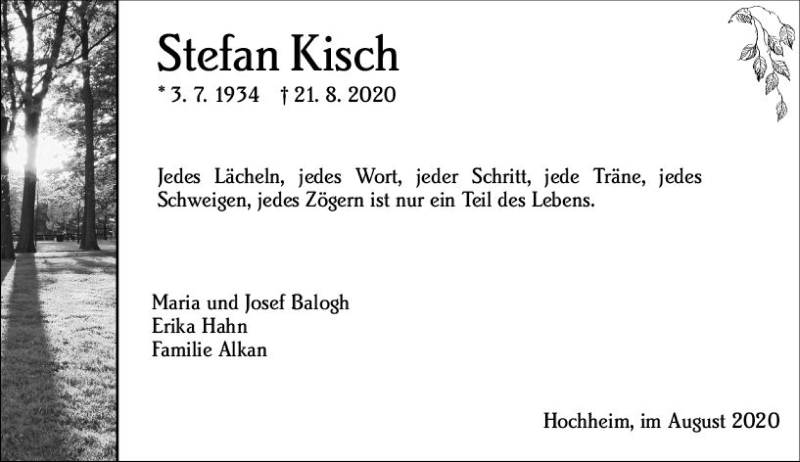 Stefan Kisch

* 3. 7. 1934 † 21. 8. 2020

Jedes Lächeln, jedes Wort, jeder Schritt, jede Träne, jedes Schweigen, jedes Zögern ist nur ein Teil des Lebens.

Maria und Josef Balogh
Erika Hahn
Familie Alkan

Hochheim, im August 2020